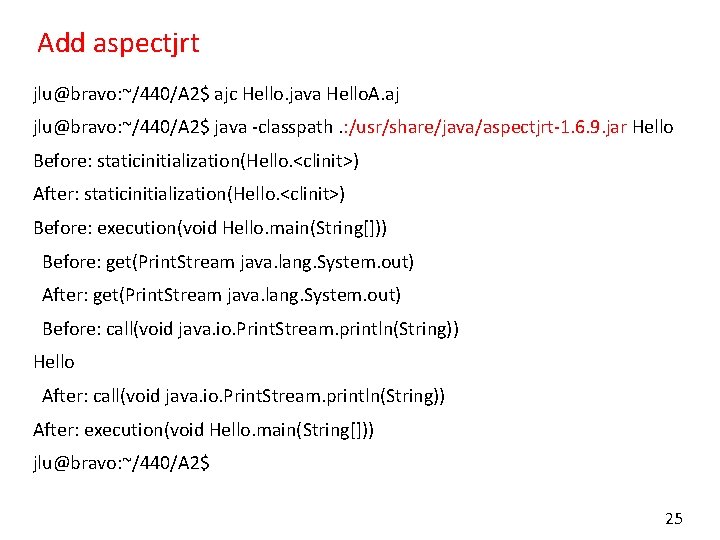 Add aspectjrt

jlu@bravo:~/440/A2$ ajc Hello.java HelloA.aj

jlu@bravo:~/440/A2$ java -classpath .:/usr/share/java/aspectjrt-1.6.9.jar Hello

Before: staticinitialization(Hello.<clinit>)

After: staticinitialization(Hello.<clinit>)

Before: execution(void Hello.main(String[]))

Before: get(PrintStream java.lang.System.out)

After: get(PrintStream java.lang.System.out)

Before: call(void java.io.PrintStream.println(String))

Hello

After: call(void java.io.PrintStream.println(String))

After: execution(void Hello.main(String[]))

jlu@bravo:~/440/A2$

25